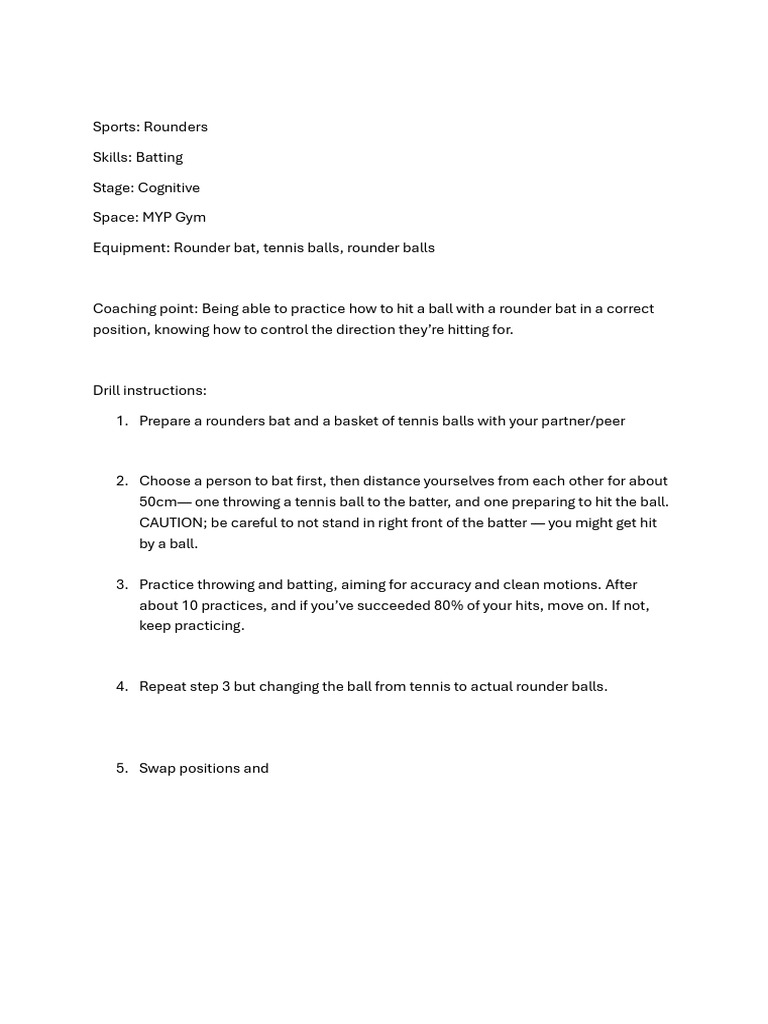 Sports: Rounders

Skills: Batting

Stage: Cognitive

Space: MYP Gym

Equipment: Rounder bat, tennis balls, rounder balls

Coaching point: Being able to practice how to hit a ball with a rounder bat in a correct position, knowing how to control the direction they're hitting for.

Drill instructions:

1. Prepare a rounders bat and a basket of tennis balls with your partner/peer

2. Choose a person to bat first, then distance yourselves from each other for about 50cm— one throwing a tennis ball to the batter, and one preparing to hit the ball. CAUTION; be careful to not stand in right front of the batter — you might get hit by a ball.

3. Practice throwing and batting, aiming for accuracy and clean motions. After about 10 practices, and if you've succeeded 80% of your hits, move on. If not, keep practicing.

4. Repeat step 3 but changing the ball from tennis to actual rounder balls.

5. Swap positions and